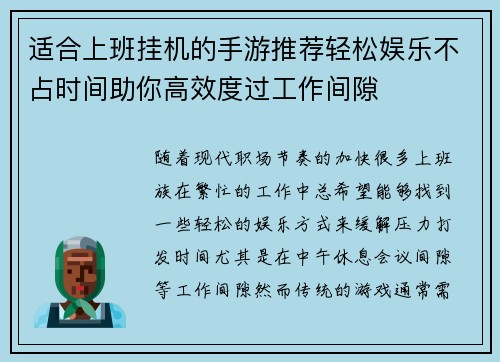 适合上班挂机的手游推荐轻松娱乐不占时间助你高效度过工作间隙

随着现代职场节奏的加快很多上班族在繁忙的工作中总希望能够找到一些轻松的娱乐方式来缓解压力打发时间尤其是在中午休息会议间隙等工作间隙然而传统的游戏通常需